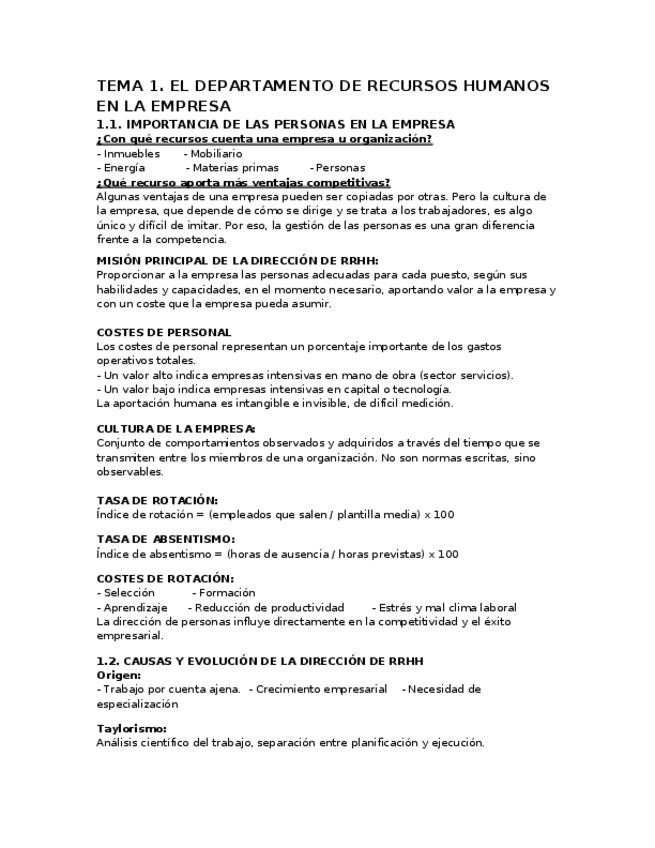 TEMA 1. EL DEPARTAMENTO DE RECURSOS HUMANOS EN LA EMPRESA

1.1. IMPORTANCIA DE LAS PERSONAS EN LA EMPRESA

¿Con qué recursos cuenta una empresa u organización?

- Inmuebles - Mobiliario
- Energía - Materias primas - Personas

¿Qué recurso aporta más ventajas competitivas?

Algunas ventajas de una empresa pueden ser copiadas por otras. Pero la cultura de la empresa, que depende de cómo se dirige y se trata a los trabajadores, es algo único y difícil de imitar. Por eso, la gestión de las personas es una gran diferencia frente a la competencia.

MISIÓN PRINCIPAL DE LA DIRECCIÓN DE RRHH:

Proporcionar a la empresa las personas adecuadas para cada puesto, según sus habilidades y capacidades, en el momento necesario, aportando valor a la empresa y con un coste que la empresa pueda asumir.

COSTES DE PERSONAL

Los costes de personal representan un porcentaje importante de los gastos operativos totales.

- Un valor alto indica empresas intensivas en mano de obra (sector servicios).
- Un valor bajo indica empresas intensivas en capital o tecnología.

La aportación humana es intangible e invisible, de difícil medición.

CULTURA DE LA EMPRESA:

Conjunto de comportamientos observados y adquiridos a través del tiempo que se transmiten entre los miembros de una organización. No son normas escritas, sino observables.

TASA DE ROTACIÓN:

Índice de rotación = (empleados que salen / plantilla media) x 100

TASA DE ABSENTISMO:

Índice de absentismo = (horas de ausencia / horas previstas) x 100

COSTES DE ROTACIÓN:

- Selección - Formación
- Aprendizaje - Reducción de productividad - Estrés y mal clima laboral

La dirección de personas influye directamente en la competitividad y el éxito empresarial.

1.2. CAUSAS Y EVOLUCIÓN DE LA DIRECCIÓN DE RRHH

Origen:

- Trabajo por cuenta ajena. - Crecimiento empresarial - Necesidad de especialización

Taylorismo:

Análisis científico del trabajo, separación entre planificación y ejecución.